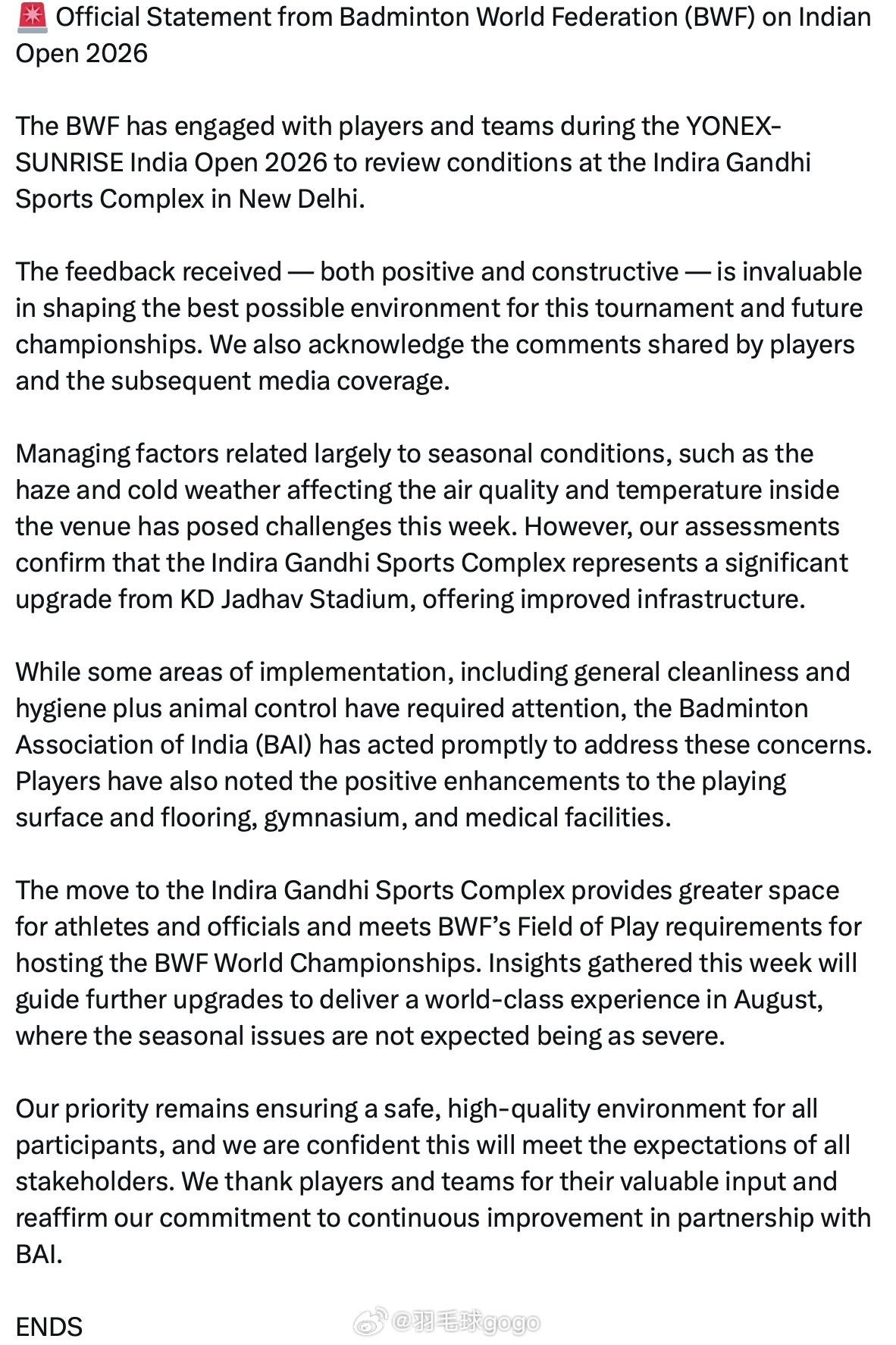 🚨 Official Statement from Badminton World Federation (BWF) on Indian Open 2026

The BWF has engaged with players and teams during the YONEX-SUNRISE India Open 2026 to review conditions at the Indira Gandhi Sports Complex in New Delhi.

The feedback received — both positive and constructive — is invaluable in shaping the best possible environment for this tournament and future championships. We also acknowledge the comments shared by players and the subsequent media coverage.

Managing factors related largely to seasonal conditions, such as the haze and cold weather affecting the air quality and temperature inside the venue has posed challenges this week. However, our assessments confirm that the Indira Gandhi Sports Complex represents a significant upgrade from KD Jadhav Stadium, offering improved infrastructure.

While some areas of implementation, including general cleanliness and hygiene plus animal control have required attention, the Badminton Association of India (BAI) has acted promptly to address these concerns. Players have also noted the positive enhancements to the playing surface and flooring, gymnasium, and medical facilities.

The move to the Indira Gandhi Sports Complex provides greater space for athletes and officials and meets BWF's Field of Play requirements for hosting the BWF World Championships. Insights gathered this week will guide further upgrades to deliver a world-class experience in August, where the seasonal issues are not expected being as severe.

Our priority remains ensuring a safe, high-quality environment for all participants, and we are confident this will meet the expectations of all stakeholders. We thank players and teams for their valuable input and reaffirm our commitment to continuous improvement in partnership with BAI.

ENDS

@羽毛球gogo